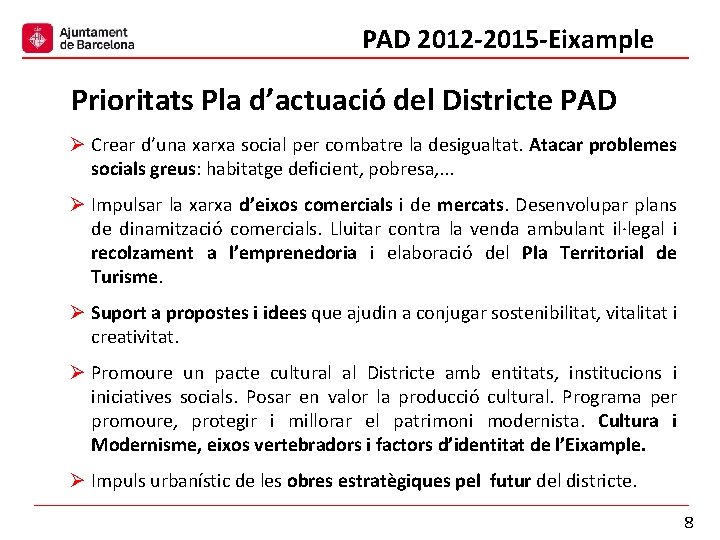 Ajuntament de Barcelona

PAD 2012-2015-Eixample

Prioritats Pla d'actuació del Districte PAD

➢ Crear d'una xarxa social per combatre la desigualtat. Atacar problemes socials greus: habitatge deficient, pobresa,...

➢ Impulsar la xarxa d'eixos comercials i de mercats. Desenvolupar plans de dinamització comercials. Lluitar contra la venda ambulant il·legal i recolzament a l'emprenedoria i elaboració del Pla Territorial de Turisme.

➢ Suport a propostes i idees que ajudin a conjugar sostenibilitat, vitalitat i creativitat.

➢ Promoure un pacte cultural al Districte amb entitats, institucions i iniciatives socials. Posar en valor la producció cultural. Programa per promoure, protegir i millorar el patrimoni modernista. Cultura i Modernisme, eixos vertebradors i factors d'identitat de l'Eixample.

➢ Impuls urbanístic de les obres estratègiques pel futur del districte.

8